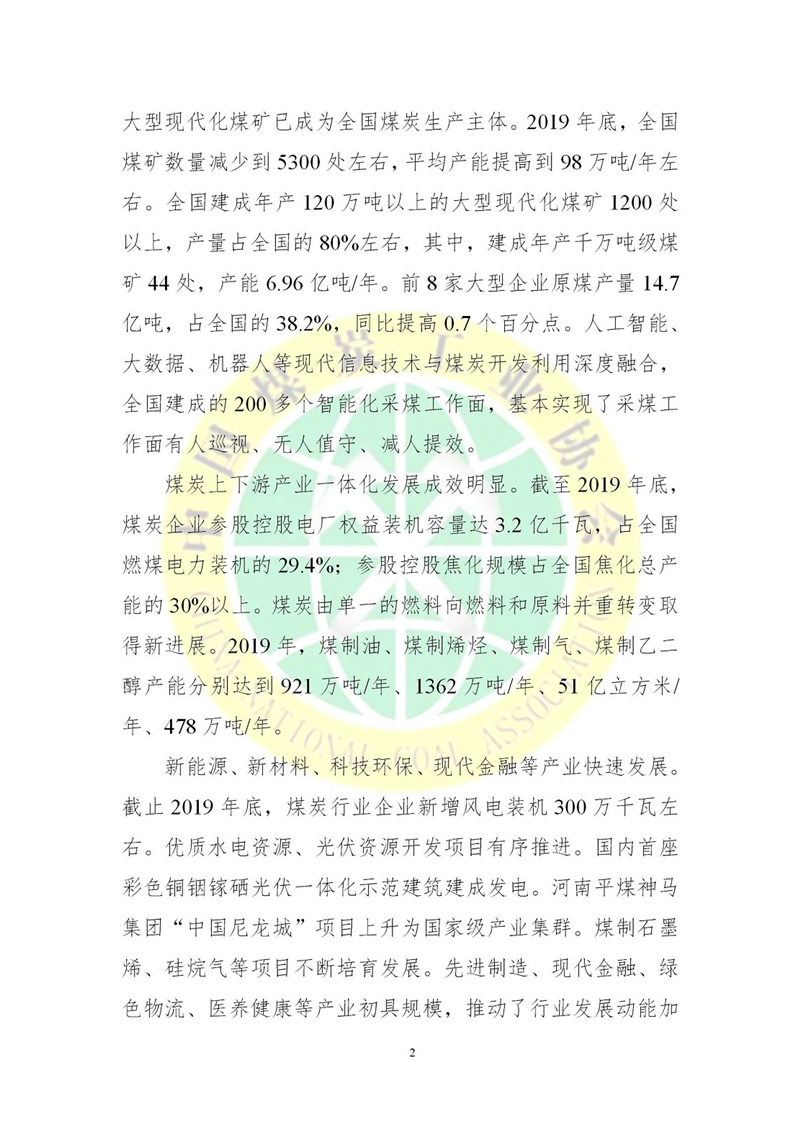 大型现代化煤矿已成为全国煤炭生产主体。2019年底，全国煤矿数量减少到5300处左右，平均产能提高到98万吨/年左右。全国建成年产120万吨以上的大型现代化煤矿1200处以上，产量占全国的80%左右，其中，建成年产千万吨级煤矿44处，产能6.96亿吨/年。前8家大型企业原煤产量14.7亿吨，占全国的38.2%，同比提高0.7个百分点。人工智能、大数据、机器人等现代信息技术与煤炭开发利用深度融合，全国建成的200多个智能化采煤工作面，基本实现了采煤工作面有人巡视、无人值守、减人提效。

煤炭上下游产业一体化发展成效明显。截至2019年底，煤炭企业参股控股电厂权益装机容量达3.2亿千瓦，占全国燃煤电力装机的29.4%；参股控股焦化规模占全国焦化总产能的30%以上。煤炭由单一的燃料向燃料和原料并重转变取得新进展。2019年，煤制油、煤制烯烃、煤制气、煤制乙二醇产能分别达到921万吨/年、1362万吨/年、51亿立方米/年、478万吨/年。

新能源、新材料、科技环保、现代金融等产业快速发展。截止2019年底，煤炭行业企业新增风电装机300万千瓦左右。优质水电资源、光伏资源开发项目有序推进。国内首座彩色铜铟镓硒光伏一体化示范建筑建成发电。河南平煤神马集团“中国尼龙城”项目上升为国家级产业集群。煤制石墨烯、硅烷气等项目不断培育发展。先进制造、现代金融、绿色物流、医养健康等产业初具规模，推动了行业发展动能加

2

CHINA NATIONAL COAL ASSOCIATION